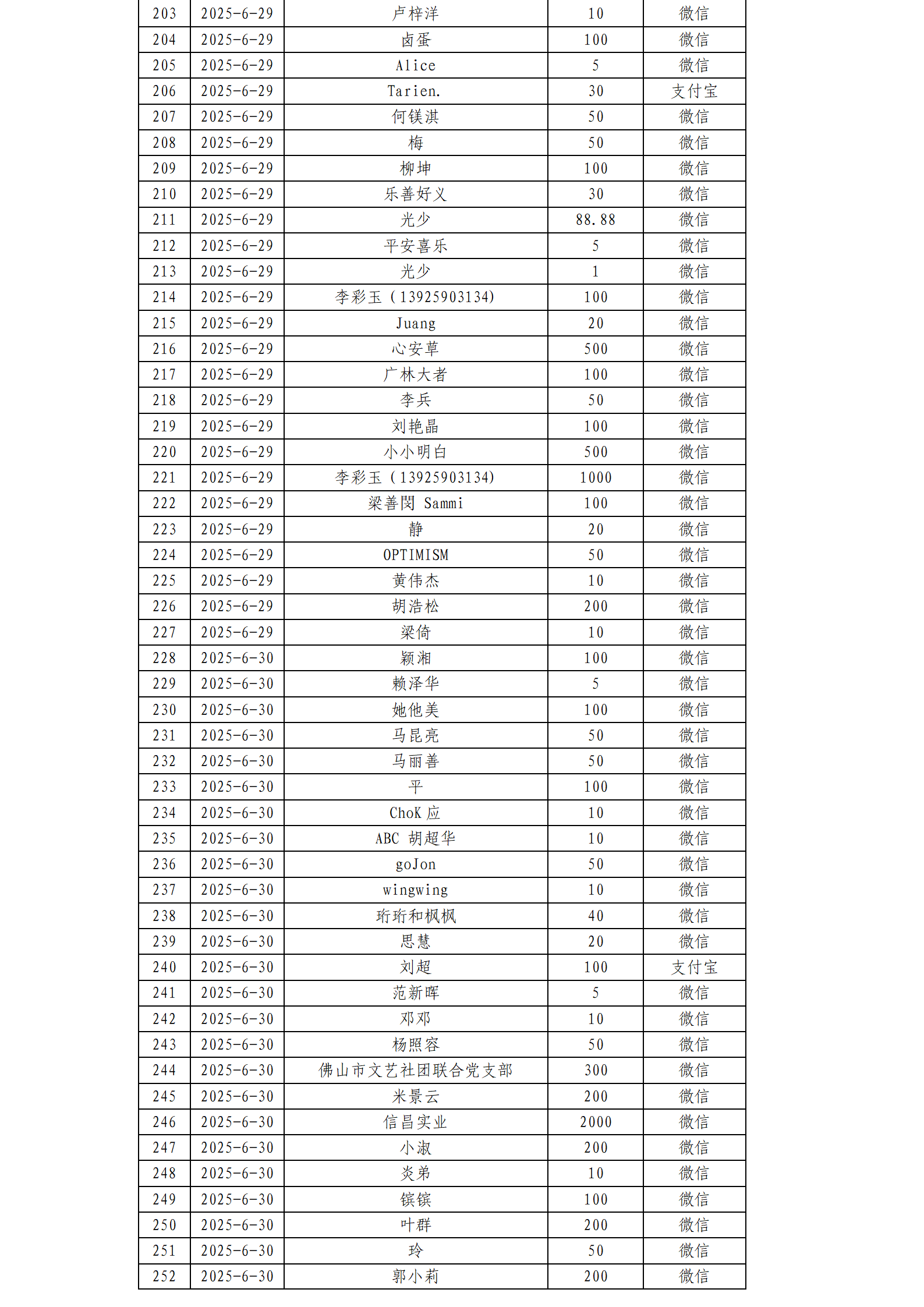 | 203 | 2025-6-29 | 卢梓洋 | 10 | 微信 |
|---|---|---|---|---|
| 204 | 2025-6-29 | 卤蛋 | 100 | 微信 |
| 205 | 2025-6-29 | Alice | 5 | 微信 |
| 206 | 2025-6-29 | Tarien. | 30 | 支付宝 |
| 207 | 2025-6-29 | 何镁淇 | 50 | 微信 |
| 208 | 2025-6-29 | 梅 | 50 | 微信 |
| 209 | 2025-6-29 | 柳坤 | 100 | 微信 |
| 210 | 2025-6-29 | 乐善好义 | 30 | 微信 |
| 211 | 2025-6-29 | 光少 | 88.88 | 微信 |
| 212 | 2025-6-29 | 平安喜乐 | 5 | 微信 |
| 213 | 2025-6-29 | 光少 | 1 | 微信 |
| 214 | 2025-6-29 | 李彩玉（13925903134) | 100 | 微信 |
| 215 | 2025-6-29 | Juang | 20 | 微信 |
| 216 | 2025-6-29 | 心安草 | 500 | 微信 |
| 217 | 2025-6-29 | 广林大者 | 100 | 微信 |
| 218 | 2025-6-29 | 李兵 | 50 | 微信 |
| 219 | 2025-6-29 | 刘艳晶 | 100 | 微信 |
| 220 | 2025-6-29 | 小小明白 | 500 | 微信 |
| 221 | 2025-6-29 | 李彩玉（13925903134) | 1000 | 微信 |
| 222 | 2025-6-29 | 梁善閔 Sammi | 100 | 微信 |
| 223 | 2025-6-29 | 静 | 20 | 微信 |
| 224 | 2025-6-29 | OPTIMISM | 50 | 微信 |
| 225 | 2025-6-29 | 黄伟杰 | 10 | 微信 |
| 226 | 2025-6-29 | 胡浩松 | 200 | 微信 |
| 227 | 2025-6-29 | 梁倚 | 10 | 微信 |
| 228 | 2025-6-30 | 颖湘 | 100 | 微信 |
| 229 | 2025-6-30 | 赖泽华 | 5 | 微信 |
| 230 | 2025-6-30 | 她他美 | 100 | 微信 |
| 231 | 2025-6-30 | 马昆亮 | 50 | 微信 |
| 232 | 2025-6-30 | 马丽善 | 50 | 微信 |
| 233 | 2025-6-30 | 平 | 100 | 微信 |
| 234 | 2025-6-30 | ChoK 应 | 10 | 微信 |
| 235 | 2025-6-30 | ABC 胡超华 | 10 | 微信 |
| 236 | 2025-6-30 | goJon | 50 | 微信 |
| 237 | 2025-6-30 | wingwing | 10 | 微信 |
| 238 | 2025-6-30 | 珩珩和枫枫 | 40 | 微信 |
| 239 | 2025-6-30 | 思慧 | 20 | 微信 |
| 240 | 2025-6-30 | 刘超 | 100 | 支付宝 |
| 241 | 2025-6-30 | 范新晖 | 5 | 微信 |
| 242 | 2025-6-30 | 邓邓 | 10 | 微信 |
| 243 | 2025-6-30 | 杨照容 | 50 | 微信 |
| 244 | 2025-6-30 | 佛山市文艺社团联合党支部 | 300 | 微信 |
| 245 | 2025-6-30 | 米景云 | 200 | 微信 |
| 246 | 2025-6-30 | 信昌实业 | 2000 | 微信 |
| 247 | 2025-6-30 | 小淑 | 200 | 微信 |
| 248 | 2025-6-30 | 炎弟 | 10 | 微信 |
| 249 | 2025-6-30 | 镔镔 | 100 | 微信 |
| 250 | 2025-6-30 | 叶群 | 200 | 微信 |
| 251 | 2025-6-30 | 玲 | 50 | 微信 |
| 252 | 2025-6-30 | 郭小莉 | 200 | 微信 |